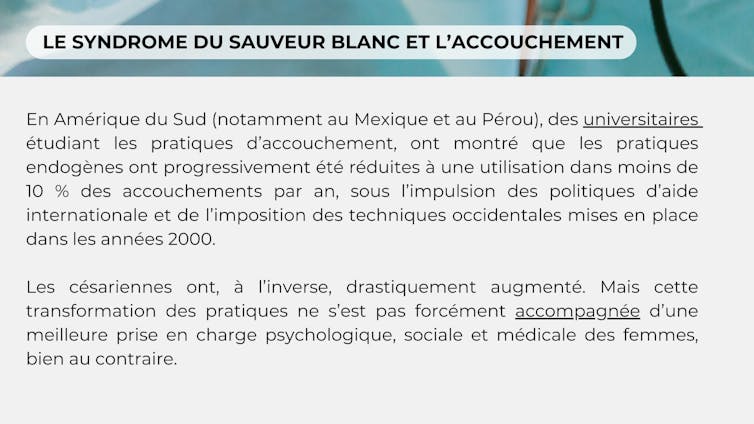 LE SYNDROME DU SAUVEUR BLANC ET L'ACCOUCHEMENT

En Amérique du Sud (notamment au Mexique et au Pérou), des universitaires étudiant les pratiques d'accouchement, ont montré que les pratiques endogènes ont progressivement été réduites à une utilisation dans moins de 10 % des accouchements par an, sous l'impulsion des politiques d'aide internationale et de l'imposition des techniques occidentales mises en place dans les années 2000.

Les césariennes ont, à l'inverse, drastiquement augmenté. Mais cette transformation des pratiques ne s'est pas forcément accompagnée d'une meilleure prise en charge psychologique, sociale et médicale des femmes, bien au contraire.